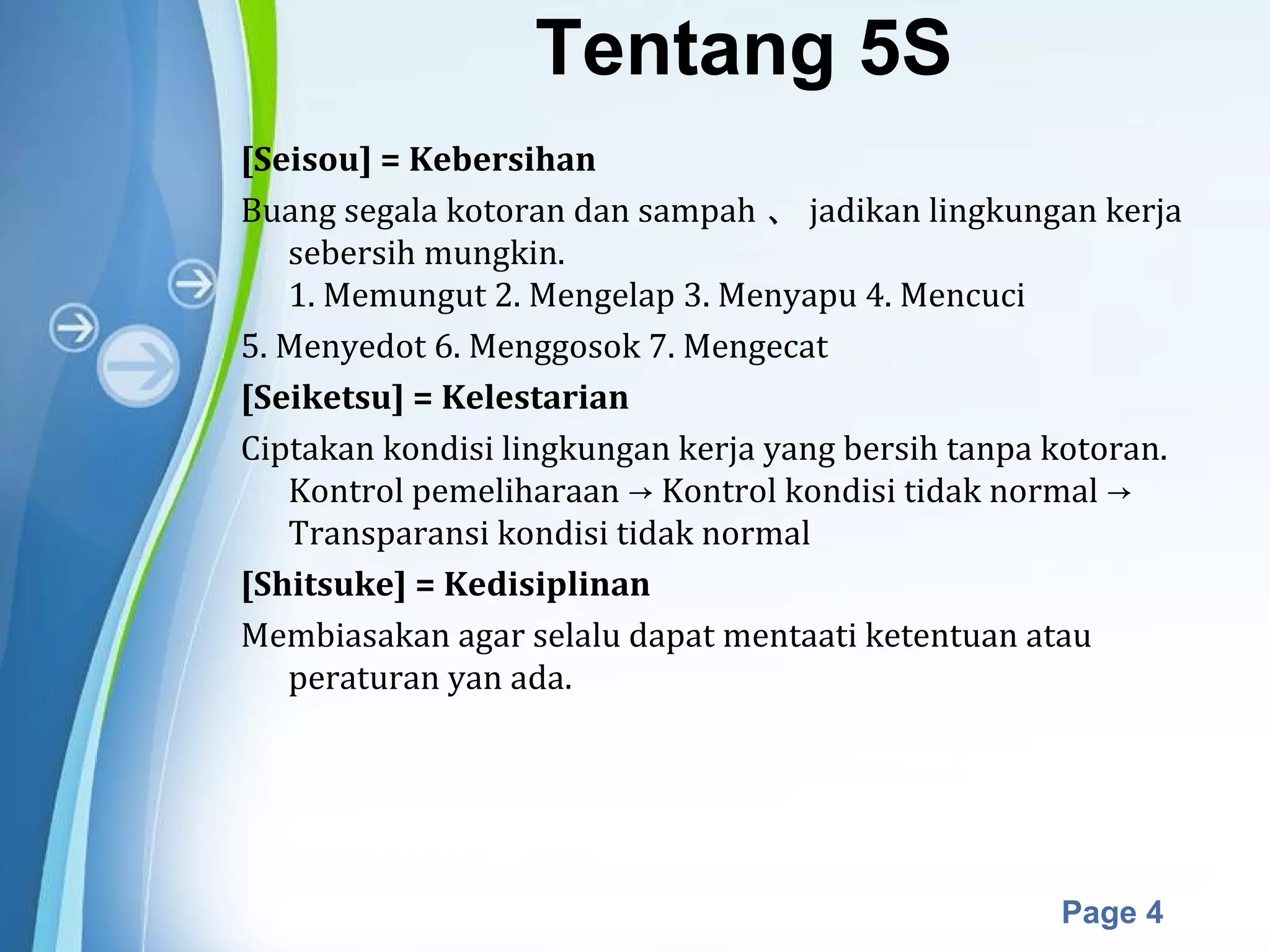 Tentang 5S

[Seisou] = Kebersihan

Buang segala kotoran dan sampah 、 jadikan lingkungan kerja sebersih mungkin.
1. Memungut 2. Mengelap 3. Menyapu 4. Mencuci

5. Menyedot 6. Menggosok 7. Mengecat

[Seiketsu] = Kelestarian

Ciptakan kondisi lingkungan kerja yang bersih tanpa kotoran. Kontrol pemeliharaan → Kontrol kondisi tidak normal → Transparansi kondisi tidak normal

[Shitsuke] = Kedisiplinan

Membiasakan agar selalu dapat mentaati ketentuan atau peraturan yan ada.

Page 4